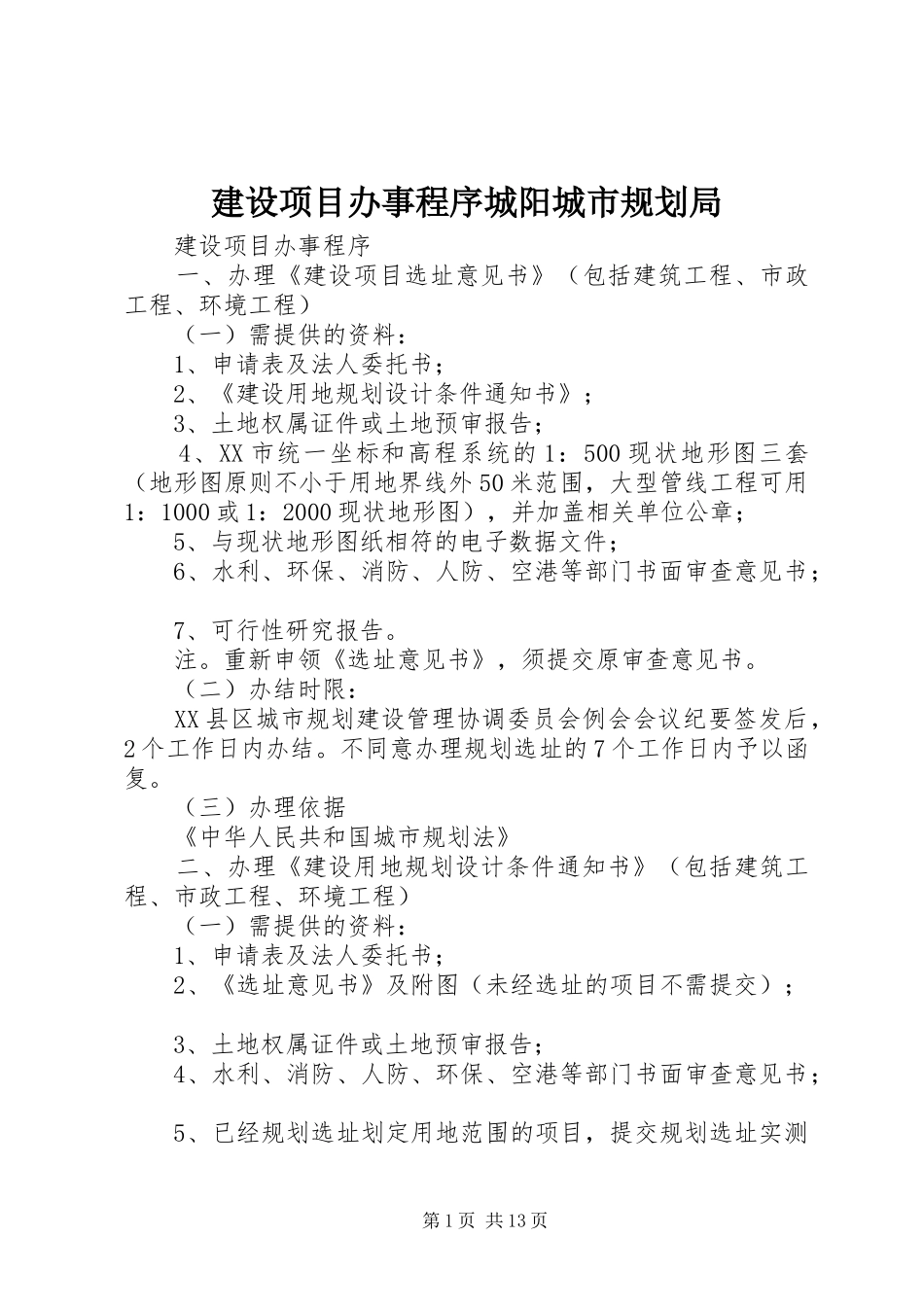 建设项目办事程序城阳城市规划局

建设项目办事程序

一、办理《建设项目选址意见书》（包括建筑工程、市政工程、环境工程）

（一）需提供的资料：

1、申请表及法人委托书；

2、《建设用地规划设计条件通知书》；

3、土地权属证件或土地预审报告；

4、XX市统一坐标和高程系统的1：500现状地形图三套（地形图原则不小于用地界线外50米范围，大型管线工程可用1：1000或1：2000现状地形图），并加盖相关单位公章；

5、与现状地形图纸相符的电子数据文件；

6、水利、环保、消防、人防、空港等部门书面审查意见书；

7、可行性研究报告。

注。重新申领《选址意见书》，须提交原审查意见书。

（二）办结时限：

XX县区城市规划建设管理协调委员会例会会议纪要签发后，2个工作日内办结。不同意办理规划选址的7个工作日内予以函复。

（三）办理依据

《中华人民共和国城市规划法》

二、办理《建设用地规划设计条件通知书》（包括建筑工程、市政工程、环境工程）

（一）需提供的资料：

1、申请表及法人委托书；

2、《选址意见书》及附图（未经选址的项目不需提交）；

3、土地权属证件或土地预审报告；

4、水利、消防、人防、环保、空港等部门书面审查意见书；

5、已经规划选址划定用地范围的项目，提交规划选址实测

第1页 共13页